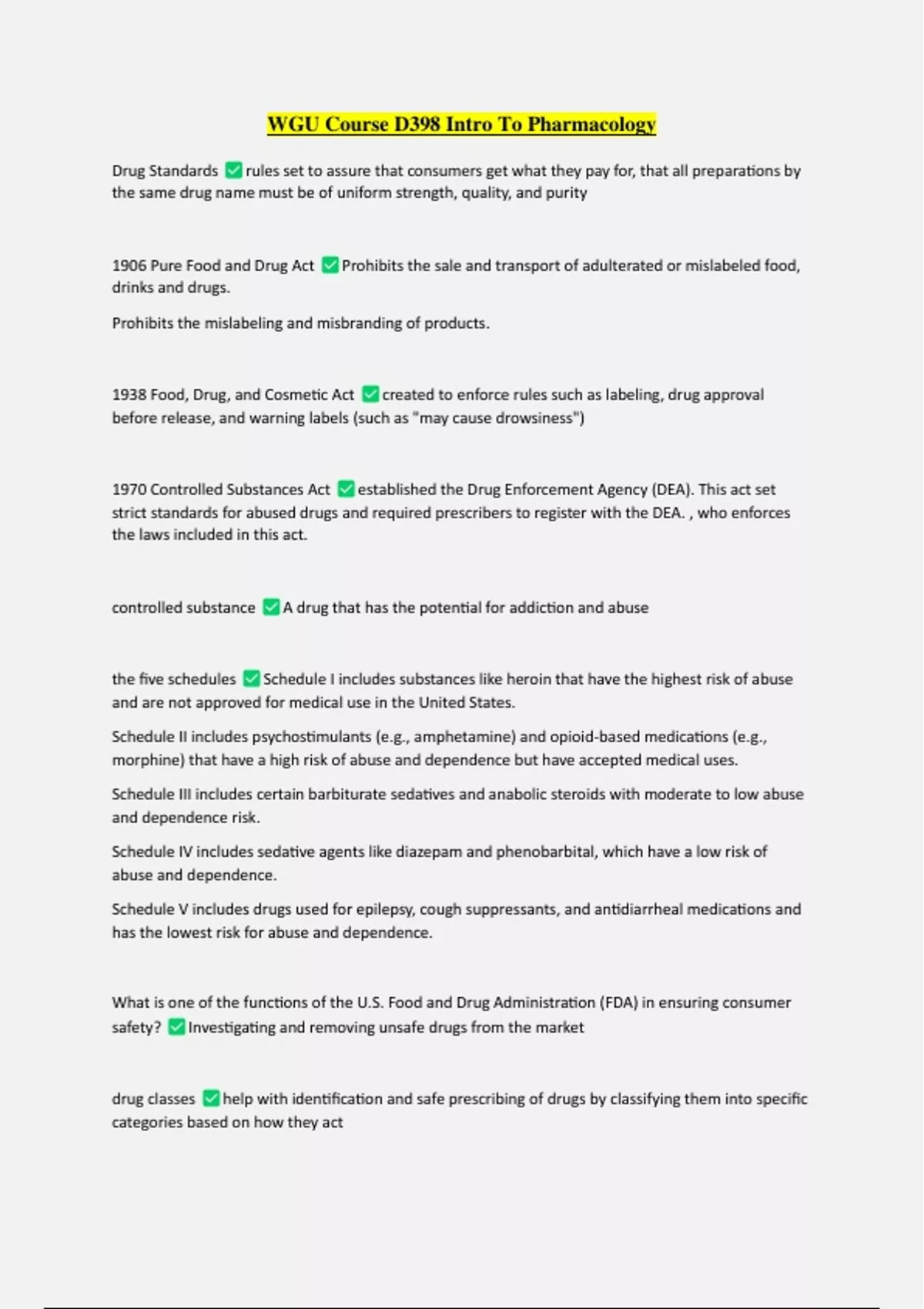 WGU Course D398 Intro To Pharmacology

Drug Standards ✅ rules set to assure that consumers get what they pay for, that all preparations by the same drug name must be of uniform strength, quality, and purity

1906 Pure Food and Drug Act ✅ Prohibits the sale and transport of adulterated or mislabeled food, drinks and drugs.

Prohibits the mislabeling and misbranding of products.

1938 Food, Drug, and Cosmetic Act ✅ created to enforce rules such as labeling, drug approval before release, and warning labels (such as "may cause drowsiness")

1970 Controlled Substances Act ✅ established the Drug Enforcement Agency (DEA). This act set strict standards for abused drugs and required prescribers to register with the DEA. , who enforces the laws included in this act.

controlled substance ✅ A drug that has the potential for addiction and abuse

the five schedules ✅ Schedule I includes substances like heroin that have the highest risk of abuse and are not approved for medical use in the United States.

Schedule II includes psychostimulants (e.g., amphetamine) and opioid-based medications (e.g., morphine) that have a high risk of abuse and dependence but have accepted medical uses.

Schedule III includes certain barbiturate sedatives and anabolic steroids with moderate to low abuse and dependence risk.

Schedule IV includes sedative agents like diazepam and phenobarbital, which have a low risk of abuse and dependence.

Schedule V includes drugs used for epilepsy, cough suppressants, and antidiarrheal medications and has the lowest risk for abuse and dependence.

What is one of the functions of the U.S. Food and Drug Administration (FDA) in ensuring consumer safety? ✅ Investigating and removing unsafe drugs from the market

drug classes ✅ help with identification and safe prescribing of drugs by classifying them into specific categories based on how they act